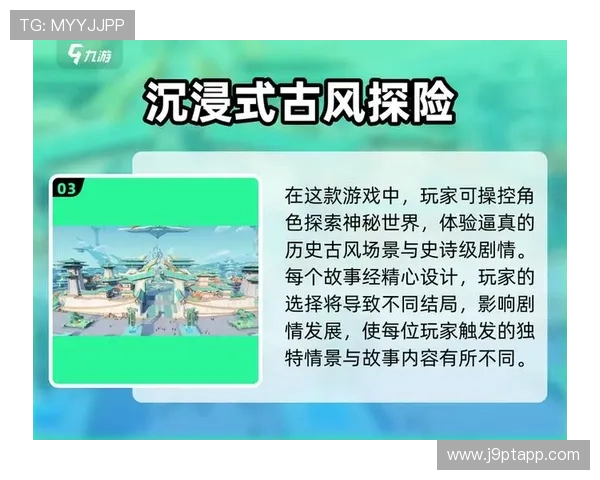 TG: MYYJJPP

九游

沉浸式古风探险

03

在这款游戏中，玩家可操控角色探索神秘世界，体验逼真的历史古风场景与史诗级剧情。每个故事经精心设计，玩家的选择将导致不同结局，影响剧情发展，使每位玩家触发的独特情景与故事内容有所不同。

www.j9ptapp.com